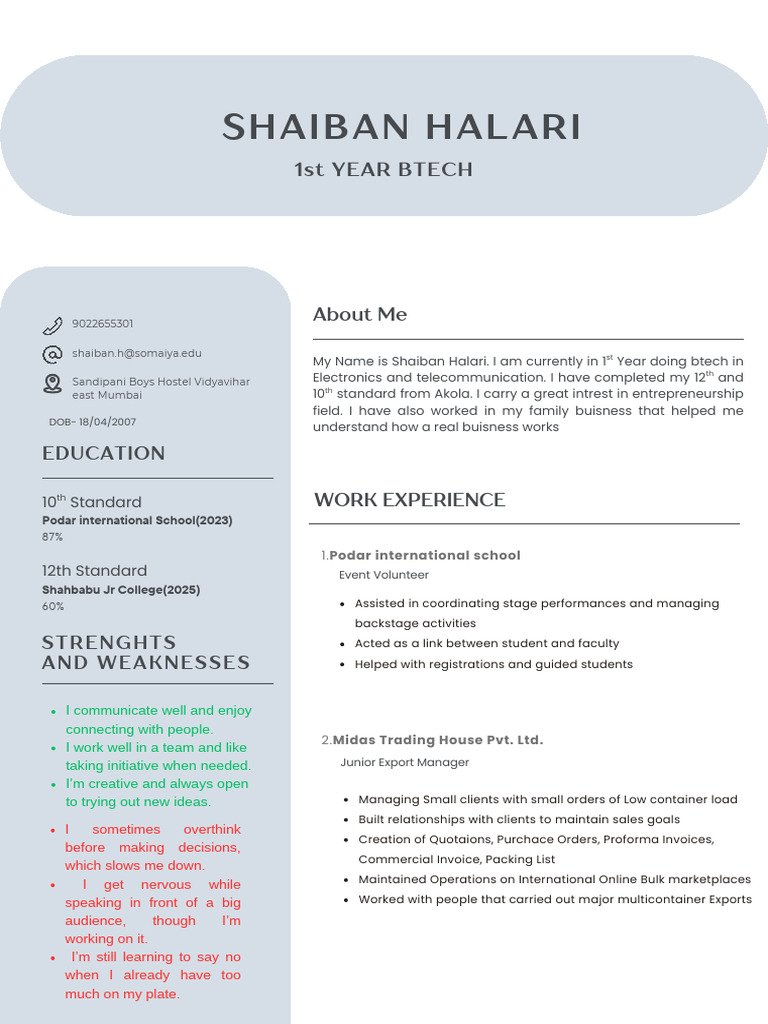 SHAIBAN HALARI
1st YEAR BTECH

9022655301

shaiban.h@somaiya.edu

Sandipani Boys Hostel Vidyavihar east Mumbai

DOB- 18/04/2007

EDUCATION

10$^{th}$ Standard
Podar international School(2023)
87%

12th Standard
Shahbabu Jr College(2025)
60%

STRENGHTS
AND WEAKNESSES

• I communicate well and enjoy connecting with people.
• I work well in a team and like taking initiative when needed.
• I'm creative and always open to trying out new ideas.

• I sometimes overthink before making decisions, which slows me down.
• I get nervous while speaking in front of a big audience, though I'm working on it.
• I'm still learning to say no when I already have too much on my plate.

About Me

My Name is Shaiban Halari. I am currently in 1$^{st}$ Year doing btech in Electronics and telecommunication. I have completed my 12$^{th}$ and 10$^{th}$ standard from Akola. I carry a great intrest in entrepreneurship field. I have also worked in my family buisness that helped me understand how a real buisness works

WORK EXPERIENCE

1.Podar international school
Event Volunteer

• Assisted in coordinating stage performances and managing backstage activities
• Acted as a link between student and faculty
• Helped with registrations and guided students

2.Midas Trading House Pvt. Ltd.
Junior Export Manager

• Managing Small clients with small orders of Low container load
• Built relationships with clients to maintain sales goals
• Creation of Quotaions, Purchace Orders, Proforma Invoices, Commercial Invoice, Packing List
• Maintained Operations on International Online Bulk marketplaces
• Worked with people that carried out major multicontainer Exports